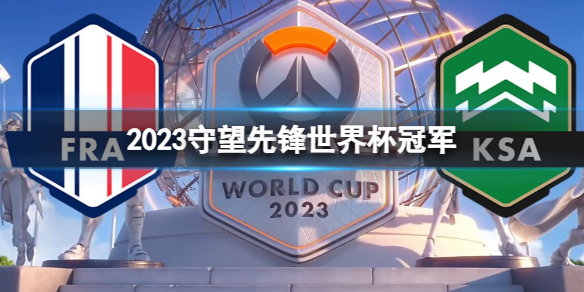 FRA

2023守望先锋世界杯冠军

KSA

WORLD CUP
2023